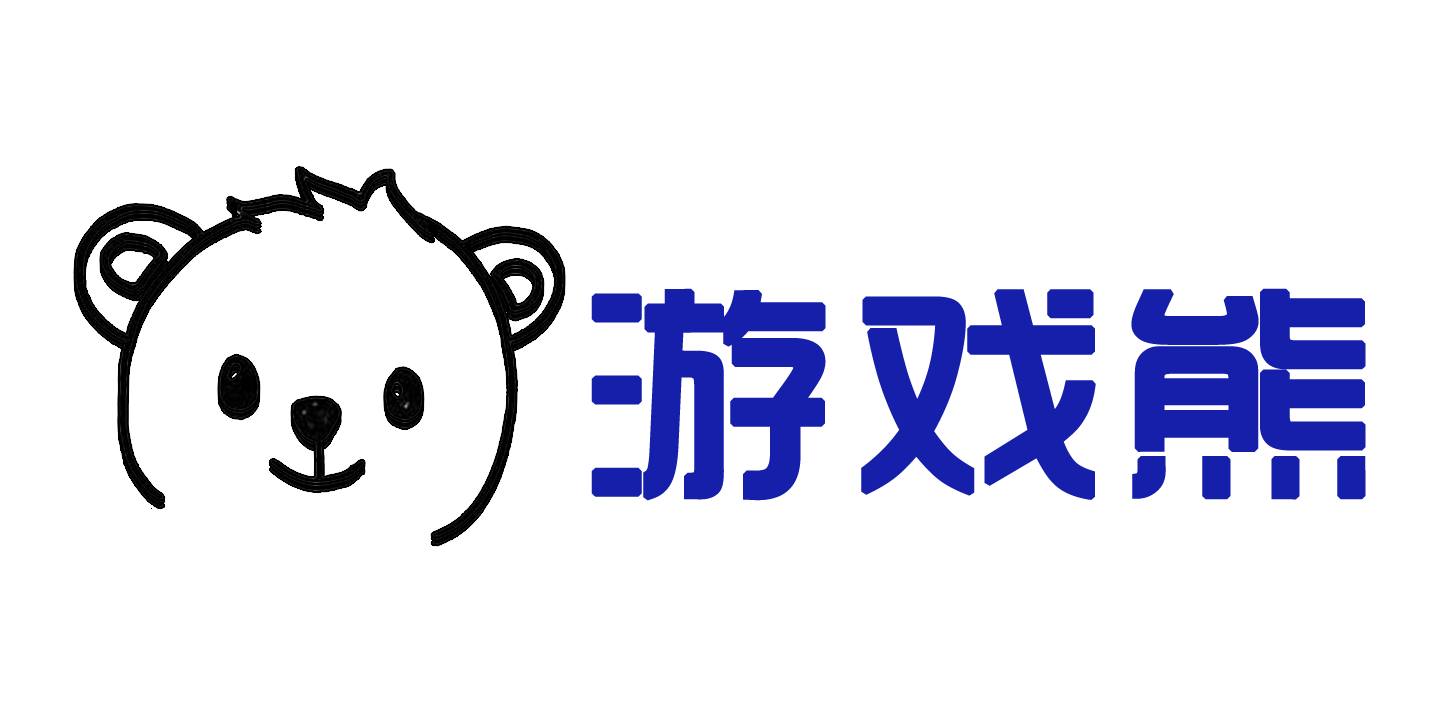 游戏熊